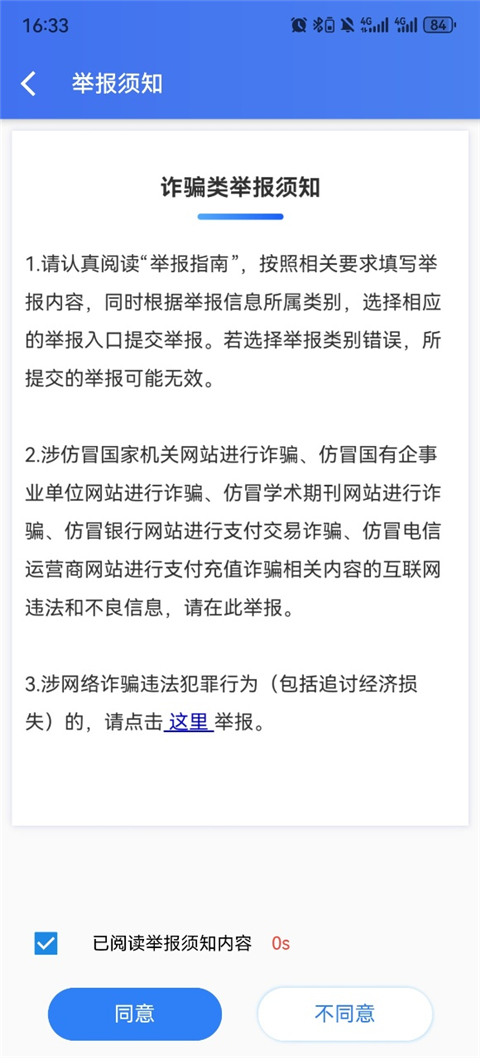 16:33 4G 4G 84

举报须知

诈骗类举报须知

1.请认真阅读“举报指南”，按照相关要求填写举报内容，同时根据举报信息所属类别，选择相应的举报入口提交举报。若选择举报类别错误，所提交的举报可能无效。

2.涉仿冒国家机关网站进行诈骗、仿冒国有企事业单位网站进行诈骗、仿冒学术期刊网站进行诈骗、仿冒银行网站进行支付交易诈骗、仿冒电信运营商网站进行支付充值诈骗相关内容的互联网违法和不良信息，请在此举报。

3.涉网络诈骗违法犯罪行为（包括追讨经济损失）的，请点击 这里 举报。

已阅读举报须知内容 0s

同意

不同意